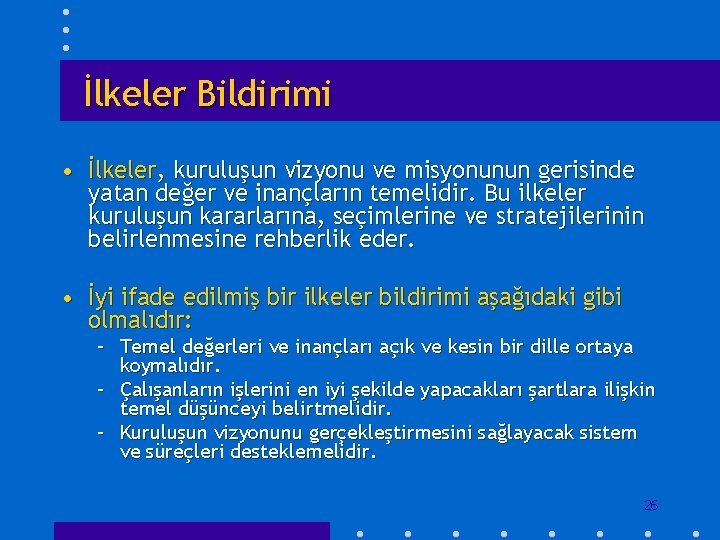 İlkeler Bildirimi

• İlkeler, kuruluşun vizyonu ve misyonunun gerisinde yatan değer ve inançların temelidir. Bu ilkeler kuruluşun kararlarına, seçimlerine ve stratejilerinin belirlenmesine rehberlik eder.

• İyi ifade edilmiş bir ilkeler bildirimi aşağıdaki gibi olmalıdır:
– Temel değerleri ve inançları açık ve kesin bir dille ortaya koymalıdır.
– Çalışanların işlerini en iyi şekilde yapacakları şartlara ilişkin temel düşünceyi belirtmelidir.
– Kuruluşun vizyonunu gerçekleştirmesini sağlayacak sistem ve süreçleri desteklemelidir.

26